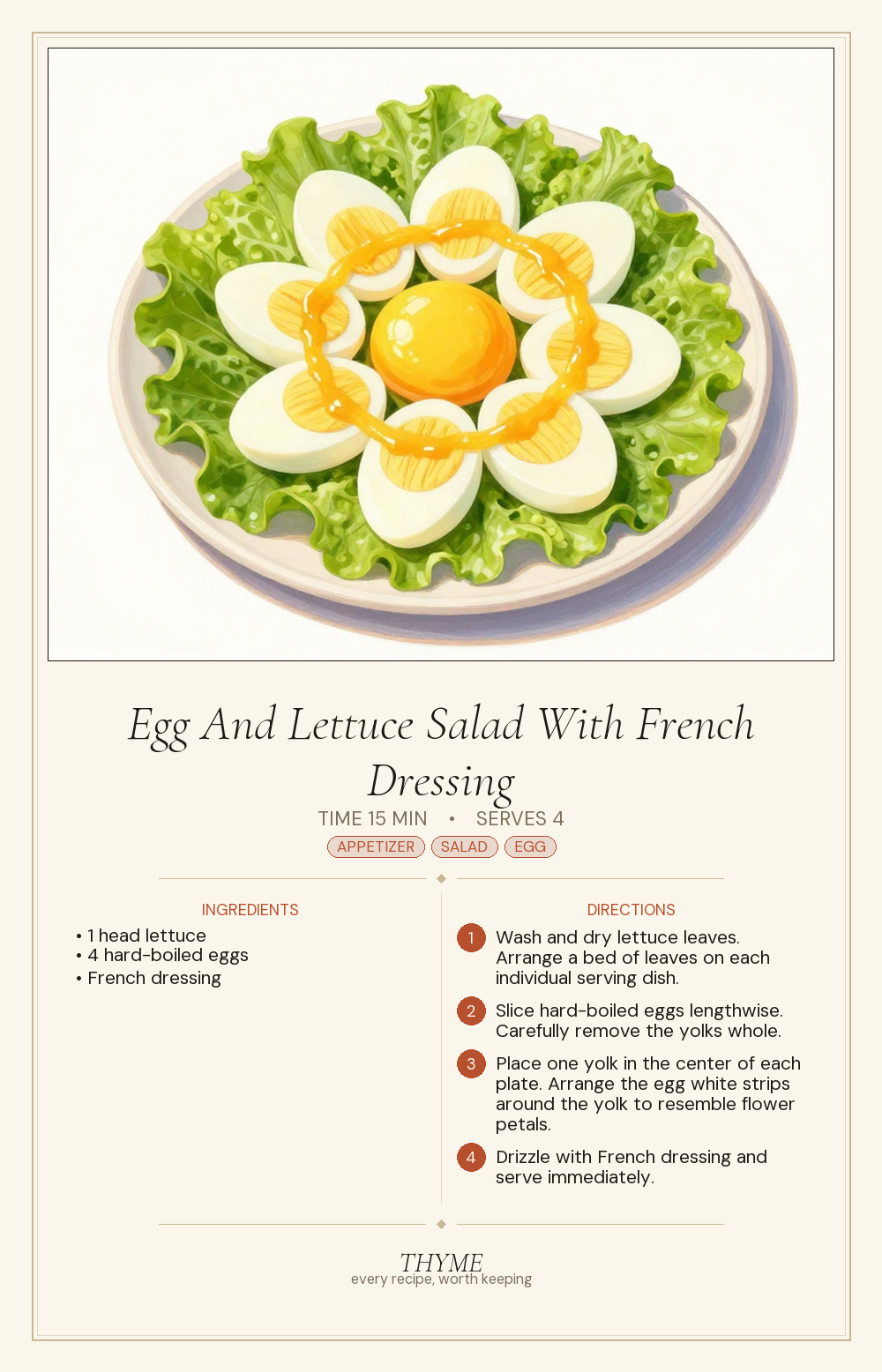 Egg And Lettuce Salad With French Dressing

TIME 15 MIN • SERVES 4

APPETIZER SALAD EGG

INGREDIENTS

• 1 head lettuce
• 4 hard-boiled eggs
• French dressing

DIRECTIONS

1 Wash and dry lettuce leaves. Arrange a bed of leaves on each individual serving dish.

2 Slice hard-boiled eggs lengthwise. Carefully remove the yolks whole.

3 Place one yolk in the center of each plate. Arrange the egg white strips around the yolk to resemble flower petals.

4 Drizzle with French dressing and serve immediately.

THYME
every recipe, worth keeping